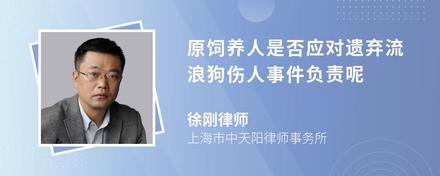 原饲养人是否应对遗弃流浪狗伤人事件负责呢

徐刚律师

上海市中天阳律师事务所